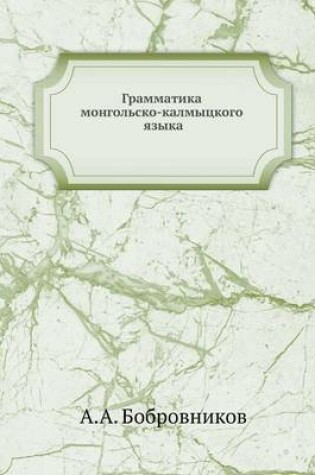 Грамматика монгольско-калмыцкого языка

А.А. Бобровников